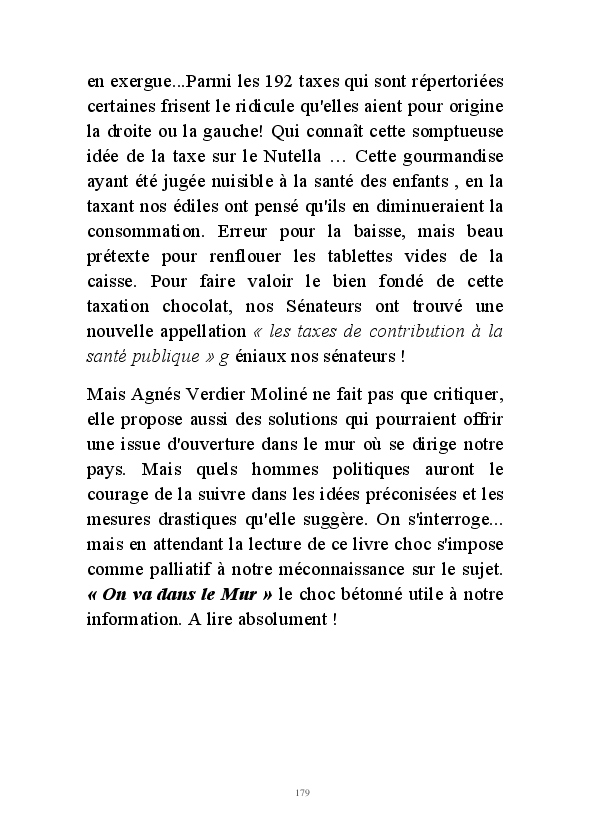 en exergue...Parmi les 192 taxes qui sont répertoriées certaines frisent le ridicule qu'elles aient pour origine la droite ou la gauche! Qui connaît cette somptueuse idée de la taxe sur le Nutella … Cette gourmandise ayant été jugée nuisible à la santé des enfants , en la taxant nos édiles ont pensé qu'ils en diminueraient la consommation. Erreur pour la baisse, mais beau prétexte pour renflouer les tablettes vides de la caisse. Pour faire valoir le bien fondé de cette taxation chocolat, nos Sénateurs ont trouvé une nouvelle appellation « les taxes de contribution à la santé publique » g éniaux nos sénateurs !

Mais Agnés Verdier Moliné ne fait pas que critiquer, elle propose aussi des solutions qui pourraient offrir une issue d'ouverture dans le mur où se dirige notre pays. Mais quels hommes politiques auront le courage de la suivre dans les idées préconisées et les mesures drastiques qu'elle suggère. On s'interroge... mais en attendant la lecture de ce livre choc s'impose comme palliatif à notre méconnaissance sur le sujet. « On va dans le Mur » le choc bétonné utile à notre information. A lire absolument !

179